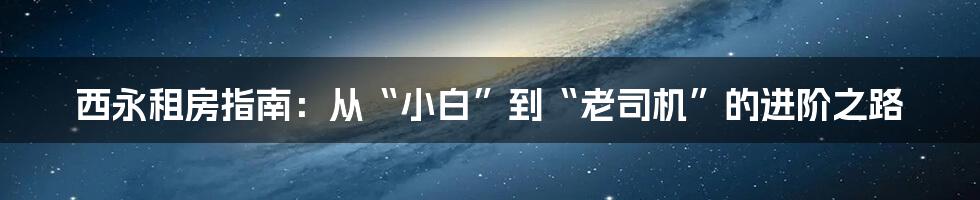 西永租房指南：从“小白”到“老司机”的进阶之路